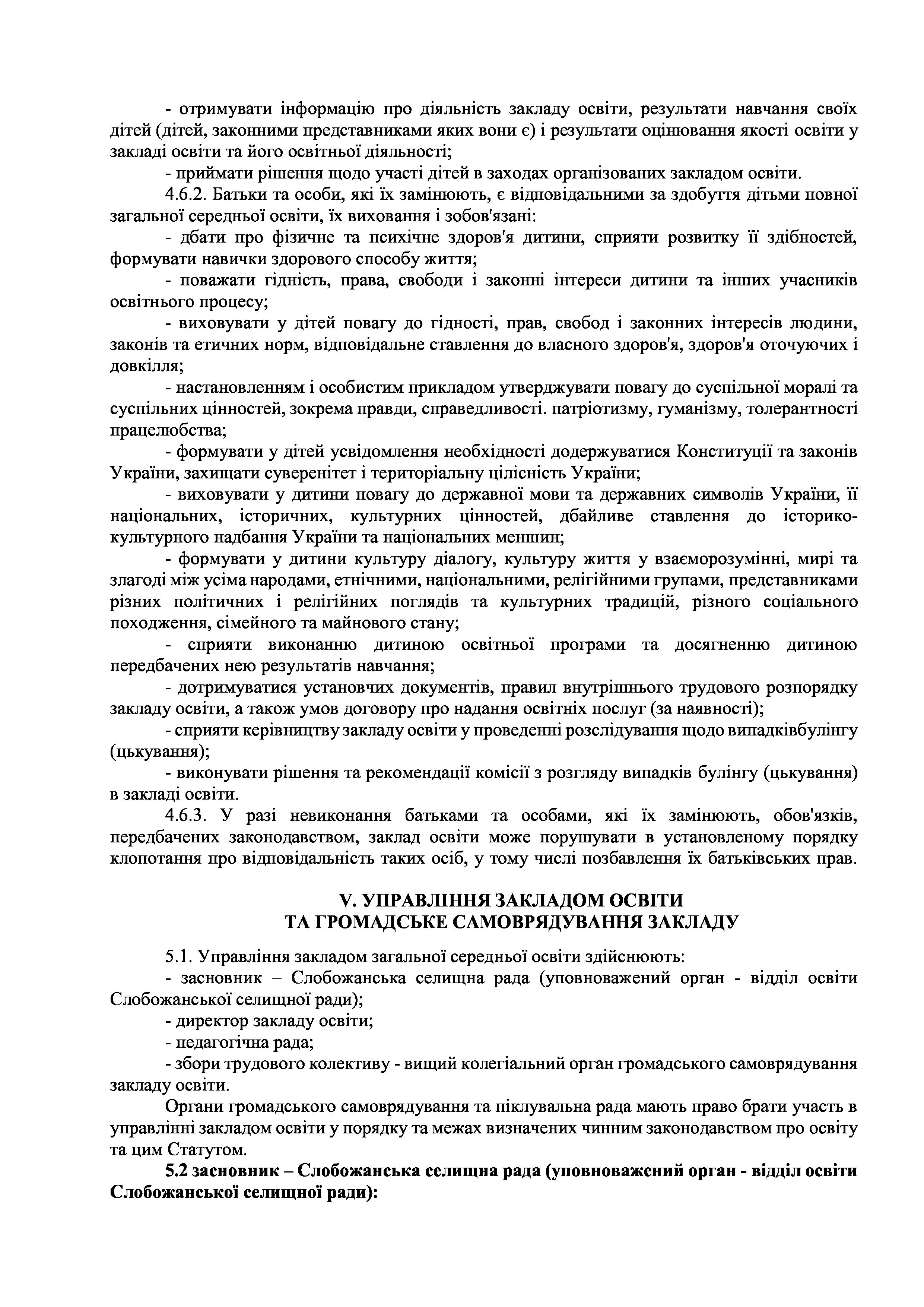 - отримувати інформацію про діяльність закладу освіти, результати навчання своїх дітей (дітей, законними представниками яких вони є) і результати оцінювання якості освіти у закладі освіти та його освітньої діяльності;

- приймати рішення щодо участі дітей в заходах організованих закладом освіти.

4.6.2. Батьки та особи, які їх замінюють, є відповідальними за здобуття дітьми повної загальної середньої освіти, їх виховання і зобов'язані:

- дбати про фізичне та психічне здоров'я дитини, сприяти розвитку її здібностей, формувати навички здорового способу життя;

- поважати гідність, права, свободи і законні інтереси дитини та інших учасників освітнього процесу;

- виховувати у дітей повагу до гідності, прав, свобод і законних інтересів людини, законів та етичних норм, відповідальне ставлення до власного здоров'я, здоров'я оточуючих і довкілля;

- настановленням і особистим прикладом утверджувати повагу до суспільної моралі та суспільних цінностей, зокрема правди, справедливості. патріотизму, гуманізму, толерантності працелюбства;

- формувати у дітей усвідомлення необхідності додержуватися Конституції та законів України, захищати суверенітет і територіальну цілісність України;

- виховувати у дитини повагу до державної мови та державних символів України, її національних, історичних, культурних цінностей, дбайливе ставлення до історико-культурного надбання України та національних меншин;

- формувати у дитини культуру діалогу, культуру життя у взаєморозумінні, мирі та злагоді між усіма народами, етнічними, національними, релігійними групами, представниками різних політичних і релігійних поглядів та культурних традицій, різного соціального походження, сімейного та майнового стану;

- сприяти виконанню дитиною освітньої програми та досягненню дитиною передбачених нею результатів навчання;

- дотримуватися установчих документів, правил внутрішнього трудового розпорядку закладу освіти, а також умов договору про надання освітніх послуг (за наявності);

- сприяти керівництву закладу освіти у проведенні розслідування щодо випадківбулінгу (цькування);

- виконувати рішення та рекомендації комісії з розгляду випадків булінгу (цькування) в закладі освіти.

4.6.3. У разі невиконання батьками та особами, які їх замінюють, обов'язків, передбачених законодавством, заклад освіти може порушувати в установленому порядку клопотання про відповідальність таких осіб, у тому числі позбавлення їх батьківських прав.

V. УПРАВЛІННЯ ЗАКЛАДОМ ОСВІТИ
ТА ГРОМАДСЬКЕ САМОВРЯДУВАННЯ ЗАКЛАДУ

5.1. Управління закладом загальної середньої освіти здійснюють:

- засновник – Слобожанська селищна рада (уповноважений орган - відділ освіти Слобожанської селищної ради);

- директор закладу освіти;

- педагогічна рада;

- збори трудового колективу - вищий колегіальний орган громадського самоврядування закладу освіти.

Органи громадського самоврядування та піклувальна рада мають право брати участь в управлінні закладом освіти у порядку та межах визначених чинним законодавством про освіту та цим Статутом.

5.2 засновник – Слобожанська селищна рада (уповноважений орган - відділ освіти Слобожанської селищної ради):